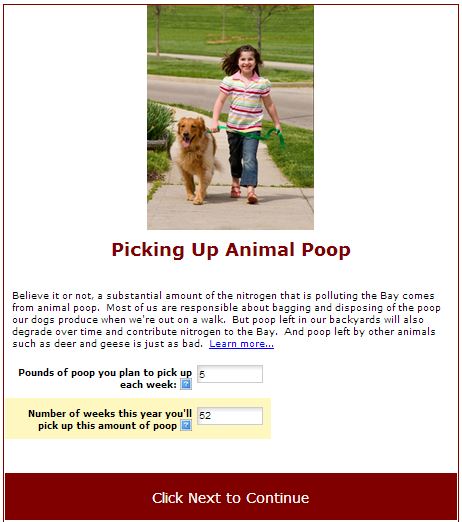 Picking Up Animal Poop

Believe it or not, a substantial amount of the nitrogen that is polluting the Bay comes from animal poop. Most of us are responsible about bagging and disposing of the poop our dogs produce when we're out on a walk. But poop left in our backyards will also degrade over time and contribute nitrogen to the Bay. And poop left by other animals such as deer and geese is just as bad. Learn more...

Pounds of poop you plan to pick up each week: ? 5

Number of weeks this year you'll pick up this amount of poop ? 52

Click Next to Continue